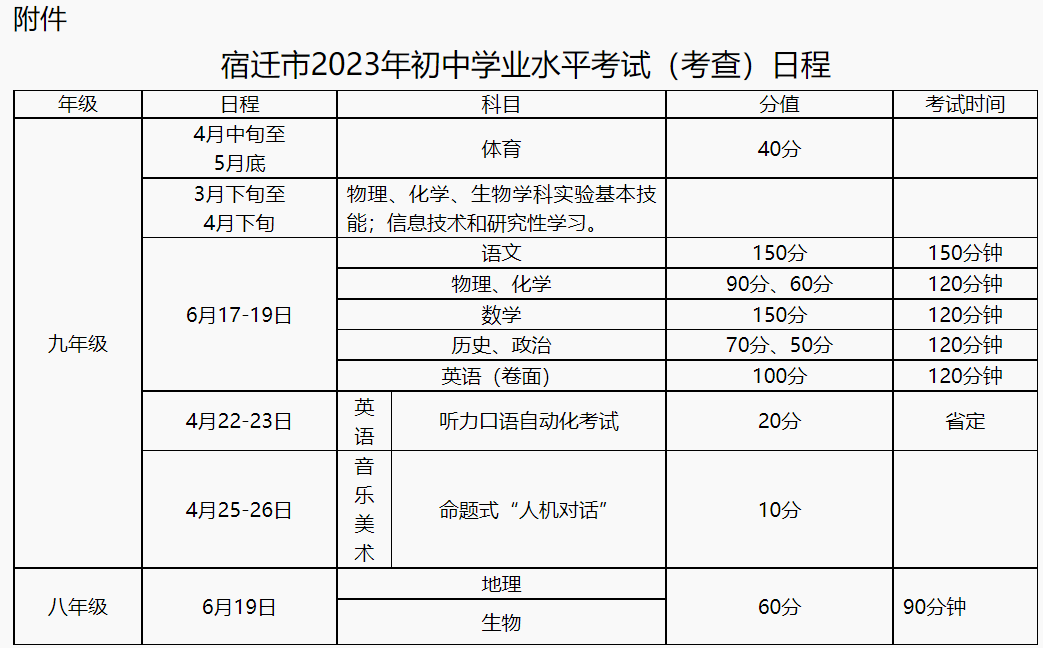 附件

宿迁市2023年初中学业水平考试（考查）日程

| 年级 | 日程 | 科目 | | 分值 | 考试时间 |
|---|---|---|---|---|---|
| 九年级 | 4月中旬至5月底 | 体育 | | 40分 | |
| | 3月下旬至4月下旬 | 物理、化学、生物学科实验基本技能；信息技术和研究性学习。 | | | |
| | 6月17-19日 | 语文 | | 150分 | 150分钟 |
| | | 物理、化学 | | 90分、60分 | 120分钟 |
| | | 数学 | | 150分 | 120分钟 |
| | | 历史、政治 | | 70分、50分 | 120分钟 |
| | | 英语（卷面） | | 100分 | 120分钟 |
| | 4月22-23日 | 英语 | 听力口语自动化考试 | 20分 | 省定 |
| | 4月25-26日 | 音乐美术 | 命题式“人机对话” | 10分 | |
| 八年级 | 6月19日 | 地理 | | 60分 | 90分钟 |
| | | 生物 | | | |